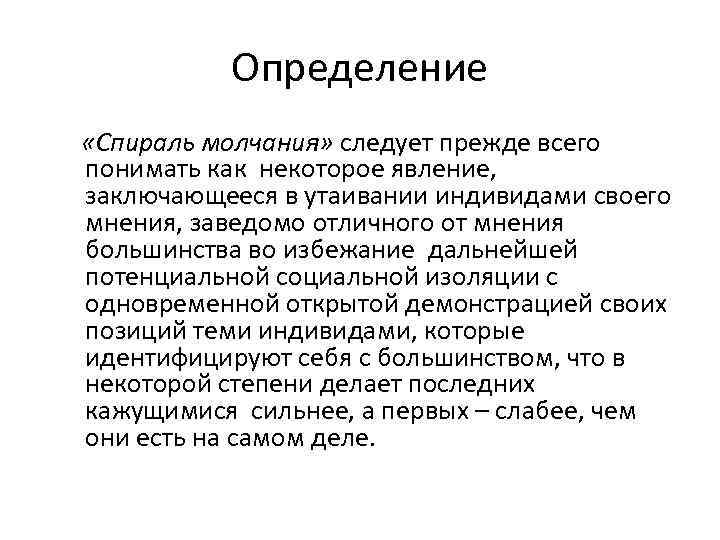 Определение

«Спираль молчания» следует прежде всего понимать как некоторое явление, заключающееся в утаивании индивидами своего мнения, заведомо отличного от мнения большинства во избежание дальнейшей потенциальной социальной изоляции с одновременной открытой демонстрацией своих позиций теми индивидами, которые идентифицируют себя с большинством, что в некоторой степени делает последних кажущимися сильнее, а первых – слабее, чем они есть на самом деле.